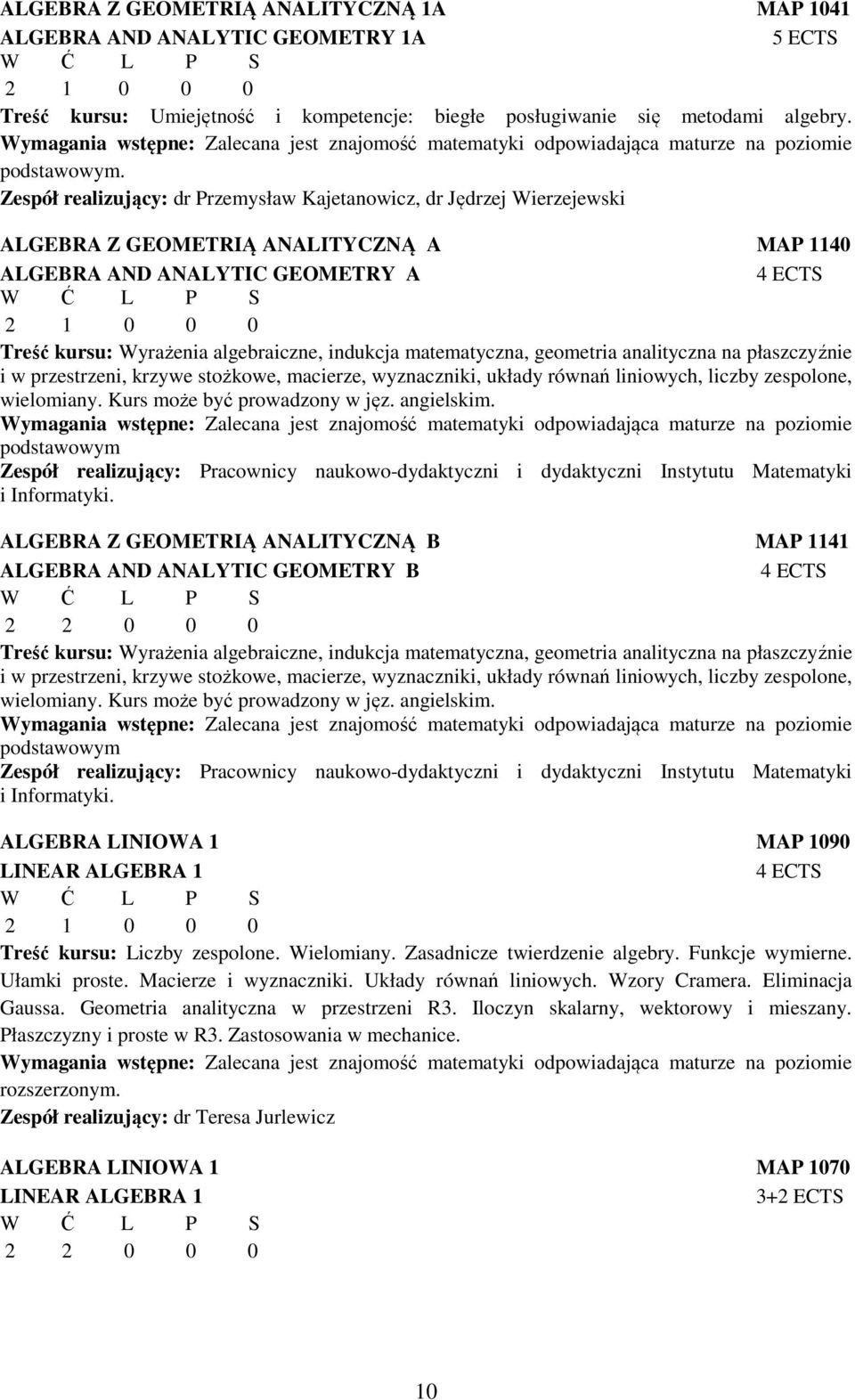 ALGEBRA Z GEOMETRIĄ ANALITYCZNĄ 1A MAP 1041
ALGEBRA AND ANALYTIC GEOMETRY 1A 5 ECTS
W Ć L P S
2 1 0 0 0
Treść kursu: Umiejętność i kompetencje: biegłe posługiwanie się metodami algebry.
Wymagania wstępne: Zalecana jest znajomość matematyki odpowiadająca maturze na poziomie podstawowym.
Zespół realizujący: dr Przemysław Kajetanowicz, dr Jędrzej Wierzejewski

ALGEBRA Z GEOMETRIĄ ANALITYCZNĄ A MAP 1140
ALGEBRA AND ANALYTIC GEOMETRY A 4 ECTS
W Ć L P S
2 1 0 0 0
Treść kursu: Wyrażenia algebraiczne, indukcja matematyczna, geometria analityczna na płaszczyźnie i w przestrzeni, krzywe stożkowe, macierze, wyznaczniki, układy równań liniowych, liczby zespolone, wielomiany. Kurs może być prowadzony w jęz. angielskim.
Wymagania wstępne: Zalecana jest znajomość matematyki odpowiadająca maturze na poziomie podstawowym
Zespół realizujący: Pracownicy naukowo-dydaktyczni i dydaktyczni Instytutu Matematyki i Informatyki.

ALGEBRA Z GEOMETRIĄ ANALITYCZNĄ B MAP 1141
ALGEBRA AND ANALYTIC GEOMETRY B 4 ECTS
W Ć L P S
2 2 0 0 0
Treść kursu: Wyrażenia algebraiczne, indukcja matematyczna, geometria analityczna na płaszczyźnie i w przestrzeni, krzywe stożkowe, macierze, wyznaczniki, układy równań liniowych, liczby zespolone, wielomiany. Kurs może być prowadzony w jęz. angielskim.
Wymagania wstępne: Zalecana jest znajomość matematyki odpowiadająca maturze na poziomie podstawowym
Zespół realizujący: Pracownicy naukowo-dydaktyczni i dydaktyczni Instytutu Matematyki i Informatyki.

ALGEBRA LINIOWA 1 MAP 1090
LINEAR ALGEBRA 1 4 ECTS
W Ć L P S
2 1 0 0 0
Treść kursu: Liczby zespolone. Wielomiany. Zasadnicze twierdzenie algebry. Funkcje wymierne. Ułamki proste. Macierze i wyznaczniki. Układy równań liniowych. Wzory Cramera. Eliminacja Gaussa. Geometria analityczna w przestrzeni R3. Iloczyn skalarny, wektorowy i mieszany. Płaszczyzny i proste w R3. Zastosowania w mechanice.
Wymagania wstępne: Zalecana jest znajomość matematyki odpowiadająca maturze na poziomie rozszerzonym.
Zespół realizujący: dr Teresa Jurlewicz

ALGEBRA LINIOWA 1 MAP 1070
LINEAR ALGEBRA 1 3+2 ECTS
W Ć L P S
2 2 0 0 0

10